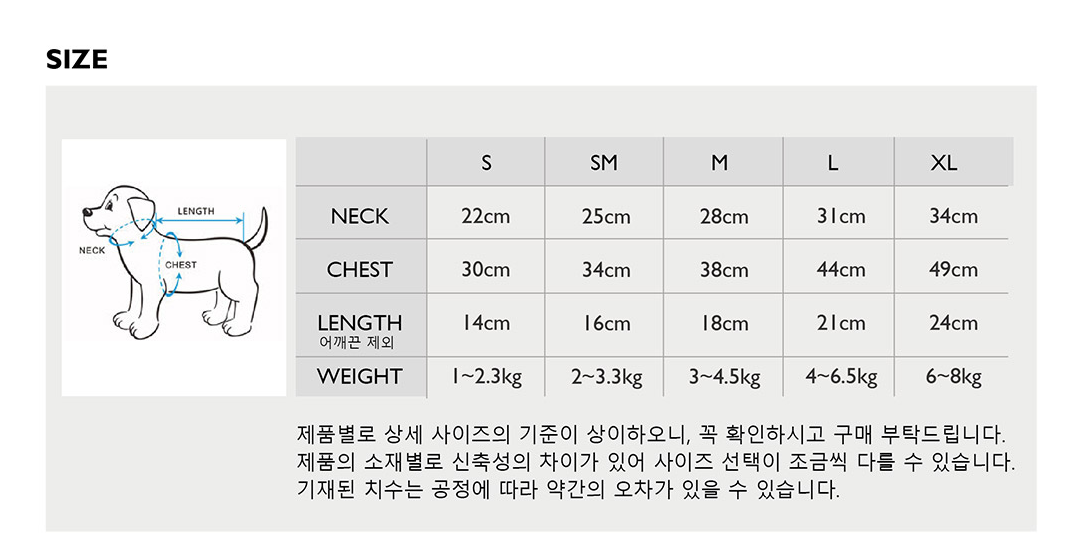 SIZE

LENGTH
NECK
CHEST

|  | S | SM | M | L | XL |
|---|---|---|---|---|---|
| NECK | 22cm | 25cm | 28cm | 31cm | 34cm |
| CHEST | 30cm | 34cm | 38cm | 44cm | 49cm |
| LENGTH 어깨끈 제외 | 14cm | 16cm | 18cm | 21cm | 24cm |
| WEIGHT | 1~2.3kg | 2~3.3kg | 3~4.5kg | 4~6.5kg | 6~8kg |

제품별로 상세 사이즈의 기준이 상이하오니, 꼭 확인하시고 구매 부탁드립니다.
제품의 소재별로 신축성의 차이가 있어 사이즈 선택이 조금씩 다를 수 있습니다.
기재된 치수는 공정에 따라 약간의 오차가 있을 수 있습니다.